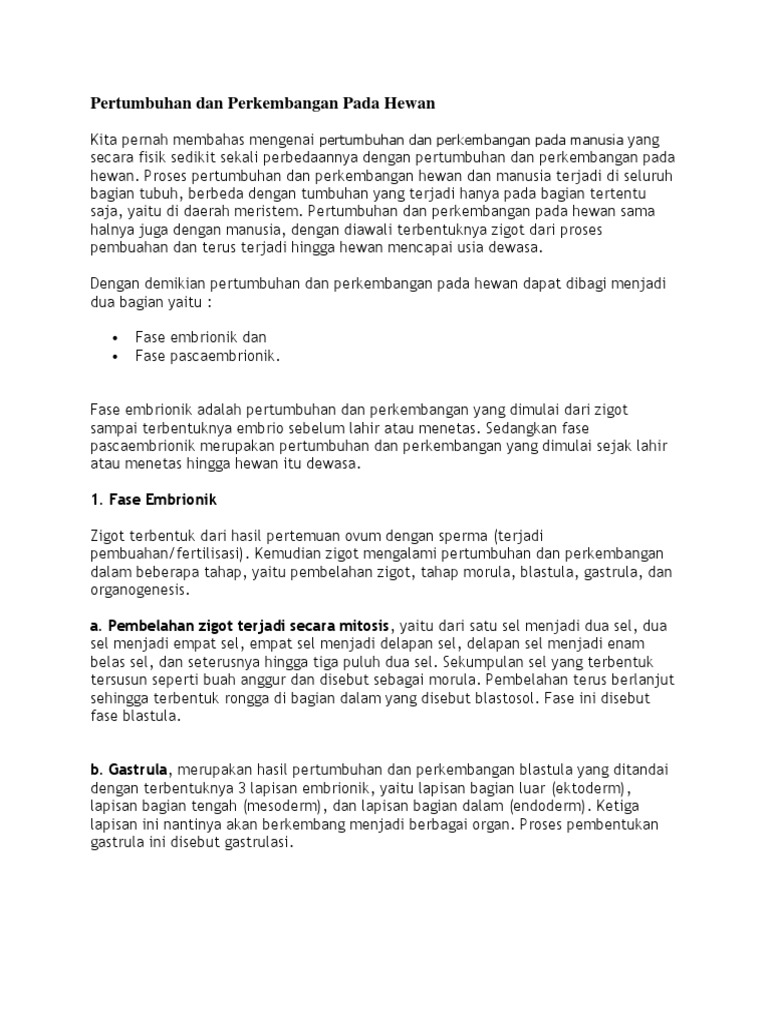 Pertumbuhan dan Perkembangan Pada Hewan

Kita pernah membahas mengenai pertumbuhan dan perkembangan pada manusia yang secara fisik sedikit sekali perbedaannya dengan pertumbuhan dan perkembangan pada hewan. Proses pertumbuhan dan perkembangan hewan dan manusia terjadi di seluruh bagian tubuh, berbeda dengan tumbuhan yang terjadi hanya pada bagian tertentu saja, yaitu di daerah meristem. Pertumbuhan dan perkembangan pada hewan sama halnya juga dengan manusia, dengan diawali terbentuknya zigot dari proses pembuahan dan terus terjadi hingga hewan mencapai usia dewasa.

Dengan demikian pertumbuhan dan perkembangan pada hewan dapat dibagi menjadi dua bagian yaitu :

• Fase embrionik dan
• Fase pascaembrionik.

Fase embrionik adalah pertumbuhan dan perkembangan yang dimulai dari zigot sampai terbentuknya embrio sebelum lahir atau menetas. Sedangkan fase pascaembrionik merupakan pertumbuhan dan perkembangan yang dimulai sejak lahir atau menetas hingga hewan itu dewasa.

1. Fase Embrionik

Zigot terbentuk dari hasil pertemuan ovum dengan sperma (terjadi pembuahan/fertilisasi). Kemudian zigot mengalami pertumbuhan dan perkembangan dalam beberapa tahap, yaitu pembelahan zigot, tahap morula, blastula, gastrula, dan organogenesis.

a. Pembelahan zigot terjadi secara mitosis, yaitu dari satu sel menjadi dua sel, dua sel menjadi empat sel, empat sel menjadi delapan sel, delapan sel menjadi enam belas sel, dan seterusnya hingga tiga puluh dua sel. Sekumpulan sel yang terbentuk tersusun seperti buah anggur dan disebut sebagai morula. Pembelahan terus berlanjut sehingga terbentuk rongga di bagian dalam yang disebut blastosol. Fase ini disebut fase blastula.

b. Gastrula, merupakan hasil pertumbuhan dan perkembangan blastula yang ditandai dengan terbentuknya 3 lapisan embrionik, yaitu lapisan bagian luar (ektoderm), lapisan bagian tengah (mesoderm), dan lapisan bagian dalam (endoderm). Ketiga lapisan ini nantinya akan berkembang menjadi berbagai organ. Proses pembentukan gastrula ini disebut gastrulasi.